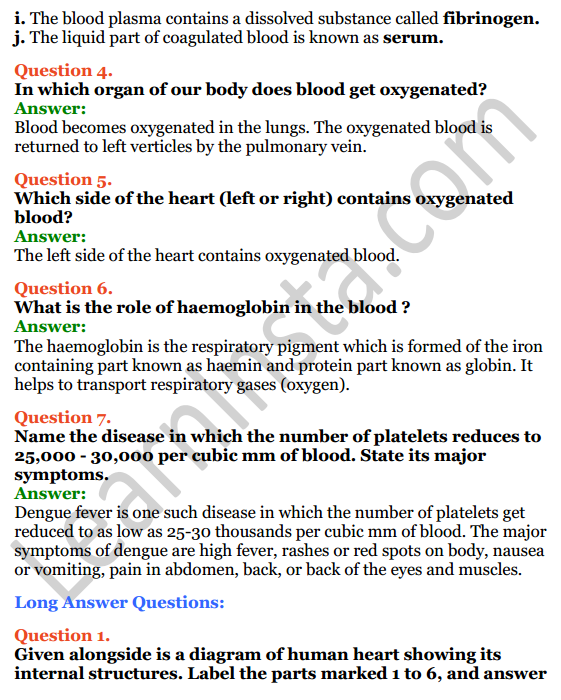 i. The blood plasma contains a dissolved substance called fibrinogen.
j. The liquid part of coagulated blood is known as serum.

Question 4.
In which organ of our body does blood get oxygenated?
Answer:
Blood becomes oxygenated in the lungs. The oxygenated blood is returned to left verticles by the pulmonary vein.

Question 5.
Which side of the heart (left or right) contains oxygenated blood?
Answer:
The left side of the heart contains oxygenated blood.

Question 6.
What is the role of haemoglobin in the blood ?
Answer:
The haemoglobin is the respiratory pigment which is formed of the iron containing part known as haemin and protein part known as globin. It helps to transport respiratory gases (oxygen).

Question 7.
Name the disease in which the number of platelets reduces to 25,000 - 30,000 per cubic mm of blood. State its major symptoms.
Answer:
Dengue fever is one such disease in which the number of platelets get reduced to as low as 25-30 thousands per cubic mm of blood. The major symptoms of dengue are high fever, rashes or red spots on body, nausea or vomiting, pain in abdomen, back, or back of the eyes and muscles.

Long Answer Questions:

Question 1.
Given alongside is a diagram of human heart showing its internal structures. Label the parts marked 1 to 6, and answer

LearnInsta.com